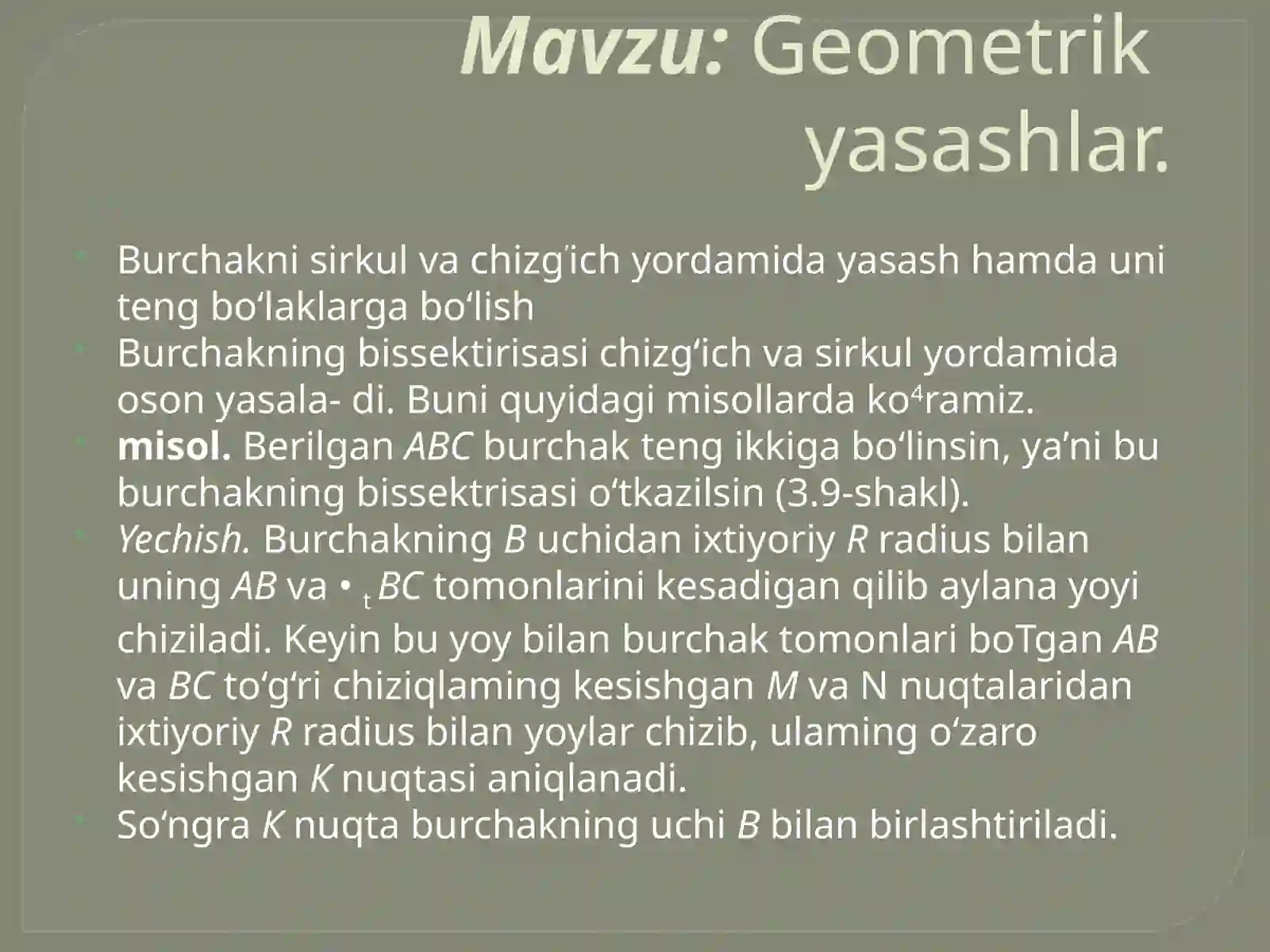 Mavzu: Geometrik yasashlar.

Burchakni sirkul va chizg'ich yordamida yasash hamda uni teng bo‘laklarga bo‘lish

Burchakning bissektirisasi chizg‘ich va sirkul yordamida oson yasala- di. Buni quyidagi misollarda ko$^4$ramiz.

misol. Berilgan ABC burchak teng ikkiga bo‘linsin, ya’ni bu burchakning bissektrisasi o‘tkazilsin (3.9-shakl).

Yechish. Burchakning B uchidan ixtiyoriy R radius bilan uning AB va • $_t$ BC tomonlarini kesadigan qilib aylana yoyi chiziladi. Keyin bu yoy bilan burchak tomonlari boTgan AB va BC to‘g‘ri chiziqlaming kesishgan M va N nuqtalaridan ixtiyoriy R radius bilan yoylar chizib, ulaming o‘zaro kesishgan K nuqtasi aniqlanadi.

So‘ngra K nuqta burchakning uchi B bilan birlashtiriladi.